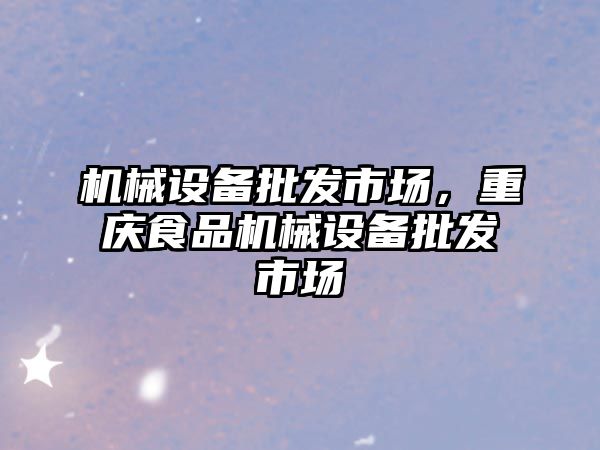 机械设备批发市场，重庆食品机械设备批发市场